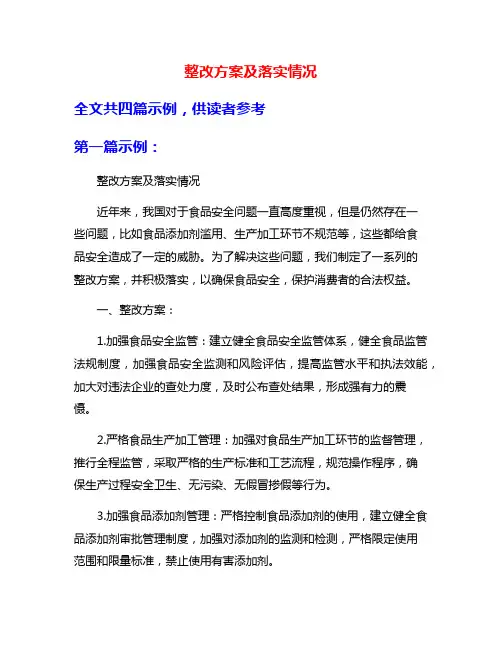 整改方案及落实情况

全文共四篇示例，供读者参考

第一篇示例：

整改方案及落实情况

近年来，我国对于食品安全问题一直高度重视，但是仍然存在一些问题，比如食品添加剂滥用、生产加工环节不规范等，这些都给食品安全造成了一定的威胁。为了解决这些问题，我们制定了一系列的整改方案，并积极落实，以确保食品安全，保护消费者的合法权益。

一、整改方案：

1.加强食品安全监管：建立健全食品安全监管体系，健全食品监管法规制度，加强食品安全监测和风险评估，提高监管水平和执法效能，加大对违法企业的查处力度，及时公布查处结果，形成强有力的震慑。

2.严格食品生产加工管理：加强对食品生产加工环节的监督管理，推行全程监管，采取严格的生产标准和工艺流程，规范操作程序，确保生产过程安全卫生、无污染、无假冒掺假等行为。

3.加强食品添加剂管理：严格控制食品添加剂的使用，建立健全食品添加剂审批管理制度，加强对添加剂的监测和检测，严格限定使用范围和限量标准，禁止使用有害添加剂。